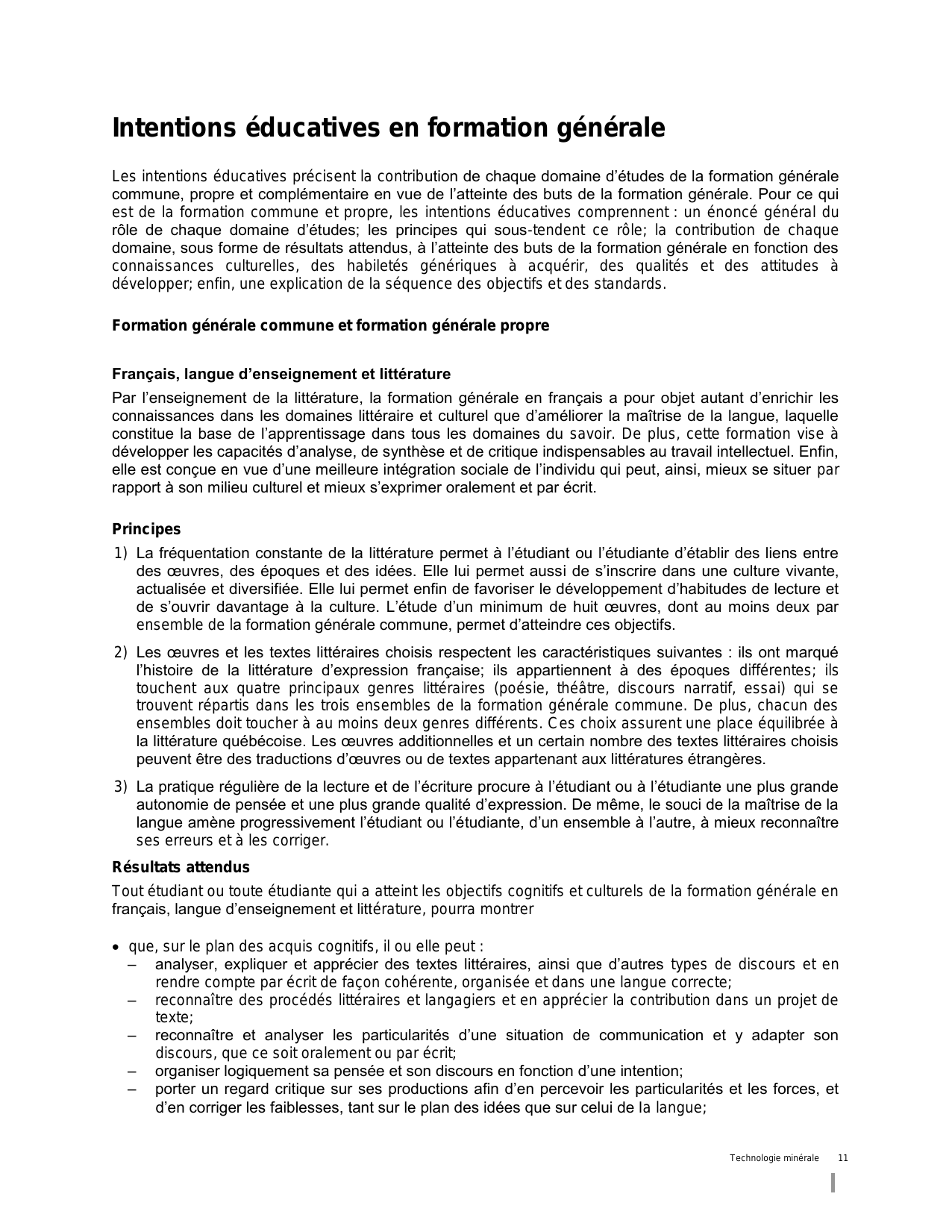 Intentions éducatives en formation générale

Les intentions éducatives précisent la contribution de chaque domaine d'études de la formation générale commune, propre et complémentaire en vue de l'atteinte des buts de la formation générale. Pour ce qui est de la formation commune et propre, les intentions éducatives comprennent : un énoncé général du rôle de chaque domaine d'études; les principes qui sous-tendent ce rôle; la contribution de chaque domaine, sous forme de résultats attendus, à l'atteinte des buts de la formation générale en fonction des connaissances culturelles, des habiletés génériques à acquérir, des qualités et des attitudes à développer; enfin, une explication de la séquence des objectifs et des standards.

Formation générale commune et formation générale propre

Français, langue d'enseignement et littérature

Par l'enseignement de la littérature, la formation générale en français a pour objet autant d'enrichir les connaissances dans les domaines littéraire et culturel que d'améliorer la maîtrise de la langue, laquelle constitue la base de l'apprentissage dans tous les domaines du savoir. De plus, cette formation vise à développer les capacités d'analyse, de synthèse et de critique indispensables au travail intellectuel. Enfin, elle est conçue en vue d'une meilleure intégration sociale de l'individu qui peut, ainsi, mieux se situer par rapport à son milieu culturel et mieux s'exprimer oralement et par écrit.

Principes

1) La fréquentation constante de la littérature permet à l'étudiant ou l'étudiante d'établir des liens entre des œuvres, des époques et des idées. Elle lui permet aussi de s'inscrire dans une culture vivante, actualisée et diversifiée. Elle lui permet enfin de favoriser le développement d'habitudes de lecture et de s'ouvrir davantage à la culture. L'étude d'un minimum de huit œuvres, dont au moins deux par ensemble de la formation générale commune, permet d'atteindre ces objectifs.

2) Les œuvres et les textes littéraires choisis respectent les caractéristiques suivantes : ils ont marqué l'histoire de la littérature d'expression française; ils appartiennent à des époques différentes; ils touchent aux quatre principaux genres littéraires (poésie, théâtre, discours narratif, essai) qui se trouvent répartis dans les trois ensembles de la formation générale commune. De plus, chacun des ensembles doit toucher à au moins deux genres différents. Ces choix assurent une place équilibrée à la littérature québécoise. Les œuvres additionnelles et un certain nombre des textes littéraires choisis peuvent être des traductions d'œuvres ou de textes appartenant aux littératures étrangères.

3) La pratique régulière de la lecture et de l'écriture procure à l'étudiant ou à l'étudiante une plus grande autonomie de pensée et une plus grande qualité d'expression. De même, le souci de la maîtrise de la langue amène progressivement l'étudiant ou l'étudiante, d'un ensemble à l'autre, à mieux reconnaître ses erreurs et à les corriger.

Résultats attendus

Tout étudiant ou toute étudiante qui a atteint les objectifs cognitifs et culturels de la formation générale en français, langue d'enseignement et littérature, pourra montrer

• que, sur le plan des acquis cognitifs, il ou elle peut :
– analyser, expliquer et apprécier des textes littéraires, ainsi que d'autres types de discours et en rendre compte par écrit de façon cohérente, organisée et dans une langue correcte;
– reconnaître des procédés littéraires et langagiers et en apprécier la contribution dans un projet de texte;
– reconnaître et analyser les particularités d'une situation de communication et y adapter son discours, que ce soit oralement ou par écrit;
– organiser logiquement sa pensée et son discours en fonction d'une intention;
– porter un regard critique sur ses productions afin d'en percevoir les particularités et les forces, et d'en corriger les faiblesses, tant sur le plan des idées que sur celui de la langue;

Technologie minérale 11